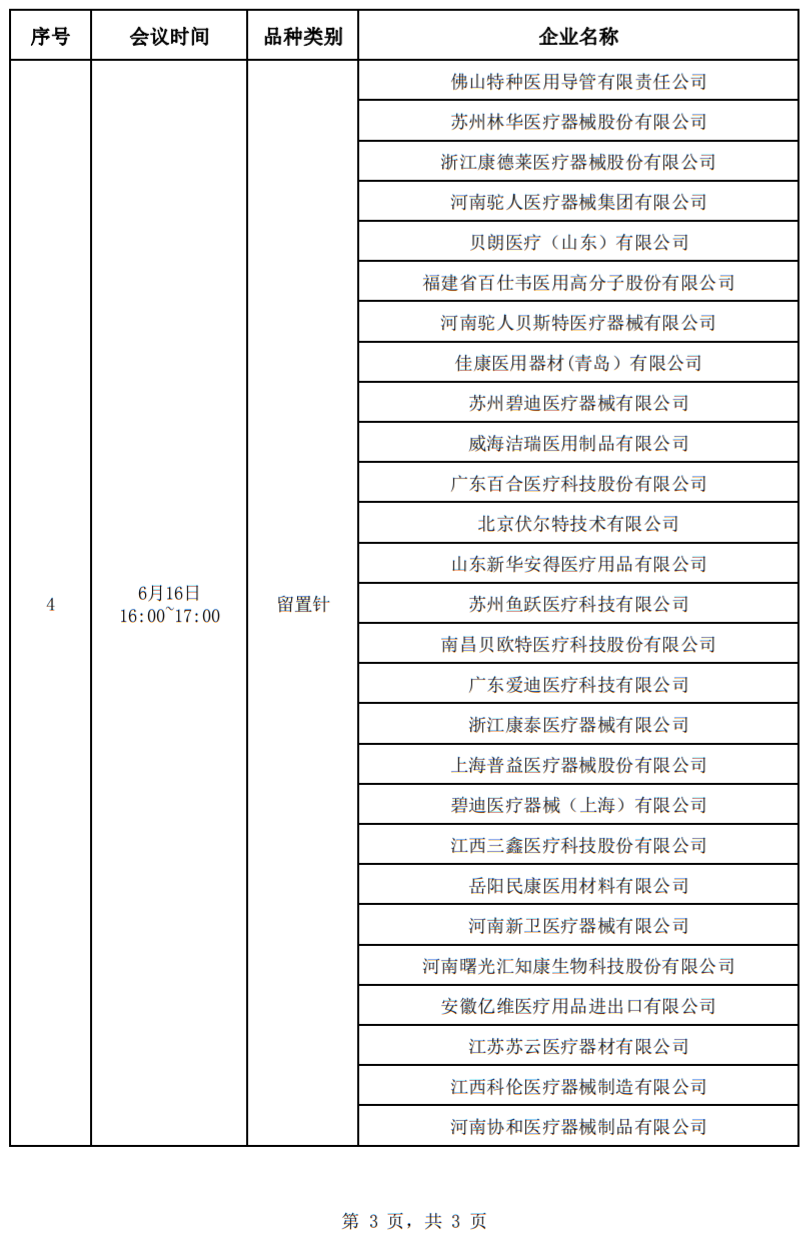 | 序号 | 会议时间 | 品种类别 | 企业名称 |
|---|---|---|---|
| 4 | 6月16日 16:00~17:00 | 留置针 | 佛山特种医用导管有限责任公司 |
| | | | 苏州林华医疗器械股份有限公司 |
| | | | 浙江康德莱医疗器械股份有限公司 |
| | | | 河南驼人医疗器械集团有限公司 |
| | | | 贝朗医疗（山东）有限公司 |
| | | | 福建省百仕韦医用高分子股份有限公司 |
| | | | 河南驼人贝斯特医疗器械有限公司 |
| | | | 佳康医用器材(青岛）有限公司 |
| | | | 苏州碧迪医疗器械有限公司 |
| | | | 威海洁瑞医用制品有限公司 |
| | | | 广东百合医疗科技股份有限公司 |
| | | | 北京伏尔特技术有限公司 |
| | | | 山东新华安得医疗用品有限公司 |
| | | | 苏州鱼跃医疗科技有限公司 |
| | | | 南昌贝欧特医疗科技股份有限公司 |
| | | | 广东爱迪医疗科技有限公司 |
| | | | 浙江康泰医疗器械有限公司 |
| | | | 上海普益医疗器械股份有限公司 |
| | | | 碧迪医疗器械（上海）有限公司 |
| | | | 江西三鑫医疗科技股份有限公司 |
| | | | 岳阳民康医用材料有限公司 |
| | | | 河南新卫医疗器械有限公司 |
| | | | 河南曙光汇知康生物科技股份有限公司 |
| | | | 安徽亿维医疗用品进出口有限公司 |
| | | | 江苏苏云医疗器材有限公司 |
| | | | 江西科伦医疗器械制造有限公司 |
| | | | 河南协和医疗器械制品有限公司 |

第 3 页，共 3 页